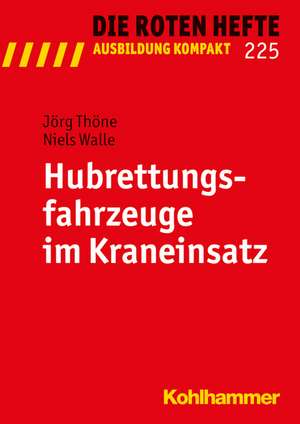 DIE ROTEN HEFTE
AUSBILDUNG KOMPAKT 225

Jörg Thöne
Niels Walle

Hubrettungsfahrzeuge im Kraneinsatz

Kohlhammer